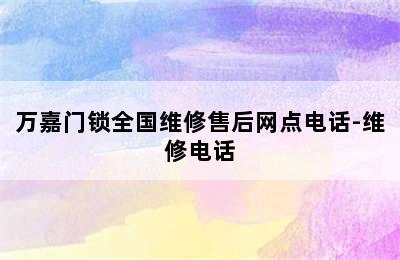 万嘉门锁全国维修售后网点电话-维修电话